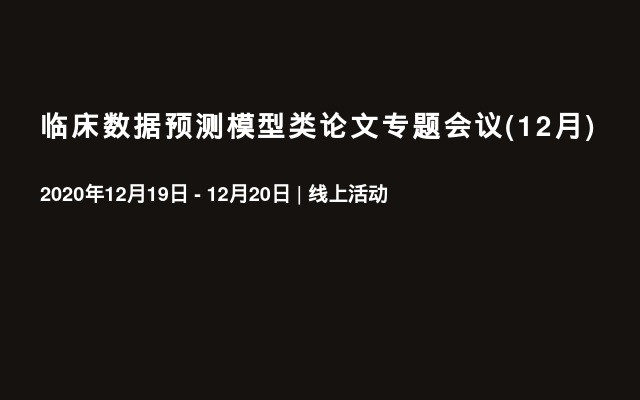 临床数据预测模型类论文专题会议(12月)

2020年12月19日 - 12月20日 | 线上活动